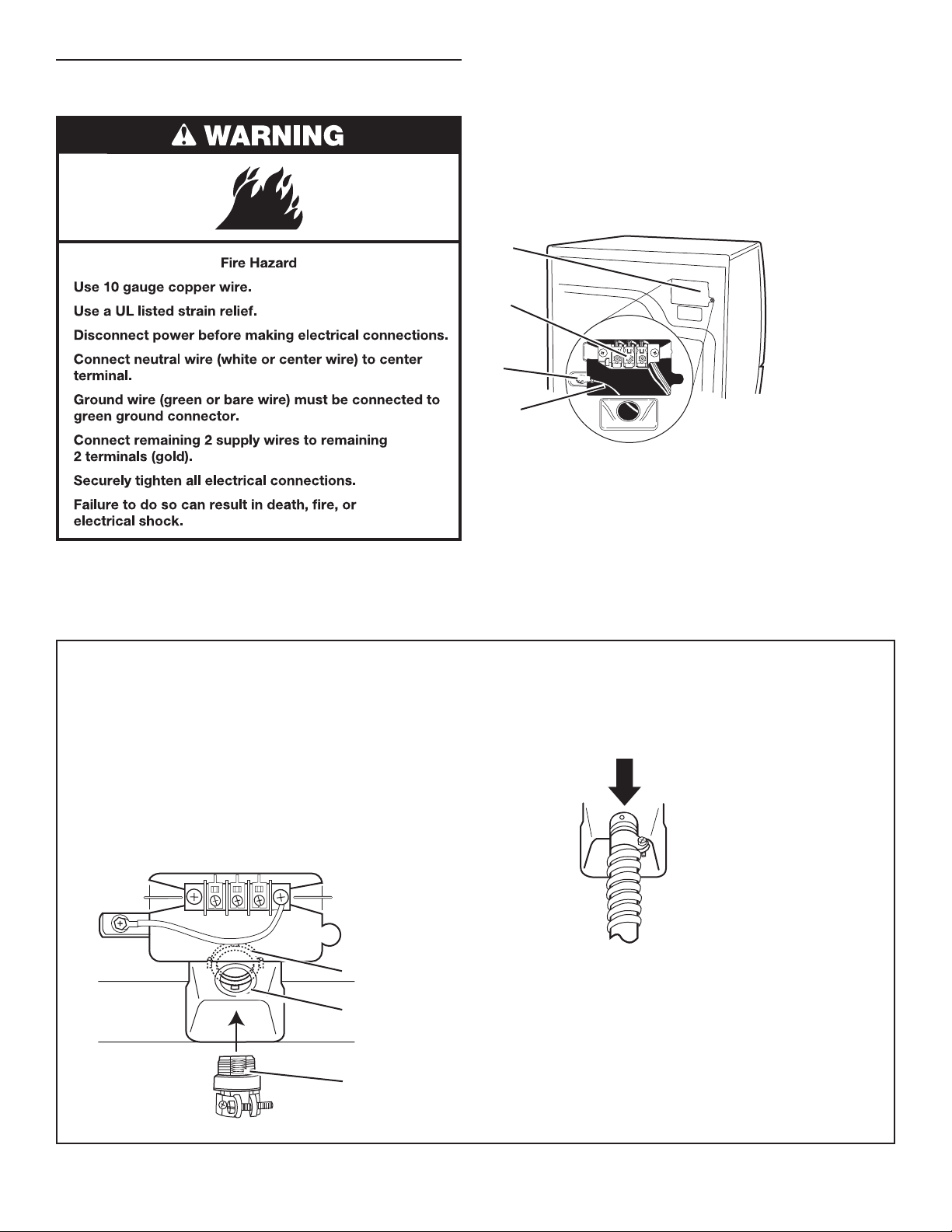 WARNING

Fire Hazard

Use 10 gauge copper wire.

Use a UL listed strain relief.

Disconnect power before making electrical connections.

Connect neutral wire (white or center wire) to center terminal.

Ground wire (green or bare wire) must be connected to green ground connector.

Connect remaining 2 supply wires to remaining 2 terminals (gold).

Securely tighten all electrical connections.

Failure to do so can result in death, fire, or electrical shock.